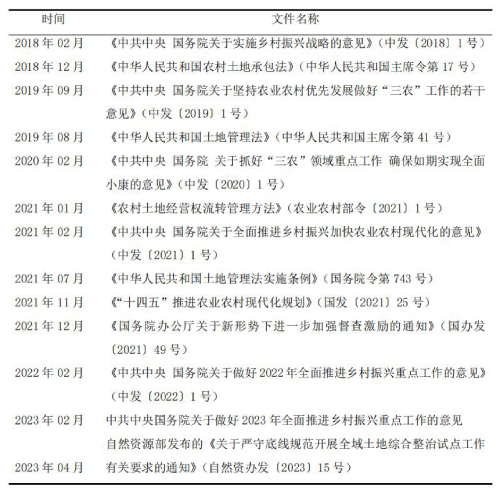 | 时间 | 文件名称 |
|---|---|
| 2018 年 02 月 | 《中共中央 国务院关于实施乡村振兴战略的意见》（中发〔2018〕1 号） |
| 2018 年 12 月 | 《中华人民共和国农村土地承包法》（中华人民共和国主席令第 17 号） |
| 2019 年 09 月 | 《中共中央 国务院关于坚持农业农村优先发展做好“三农”工作的若干意见》（中发〔2019〕1 号） |
| 2019 年 08 月 | 《中华人民共和国土地管理法》（中华人民共和国主席令第 41 号） |
| 2020 年 02 月 | 《中共中央 国务院 关于抓好“三农”领域重点工作 确保如期实现全面小康的意见》（中发〔2020〕1 号） |
| 2021 年 01 月 | 《农村土地经营权流转管理方法》（农业农村部令〔2021〕1 号） |
| 2021 年 02 月 | 《中共中央 国务院关于全面推进乡村振兴加快农业农村现代化的意见》（中发〔2021〕1 号） |
| 2021 年 07 月 | 《中华人民共和国土地管理法实施条例》（国务院令第 743 号） |
| 2021 年 11 月 | 《“十四五”推进农业农村现代化规划》（国发〔2021〕25 号） |
| 2021 年 12 月 | 《国务院办公厅关于新形势下进一步加强督查激励的通知》（国办发〔2021〕49 号） |
| 2022 年 02 月 | 《中共中央 国务院关于做好 2022 年全面推进乡村振兴重点工作的意见》（中发〔2022〕1 号） |
| 2023 年 02 月 | 中共中央国务院关于做好 2023 年全面推进乡村振兴重点工作的意见 |
| 2023 年 04 月 | 自然资源部发布的《关于严守底线规范开展全域土地综合整治试点工作有关要求的通知》（自然资办发〔2023〕15 号） |